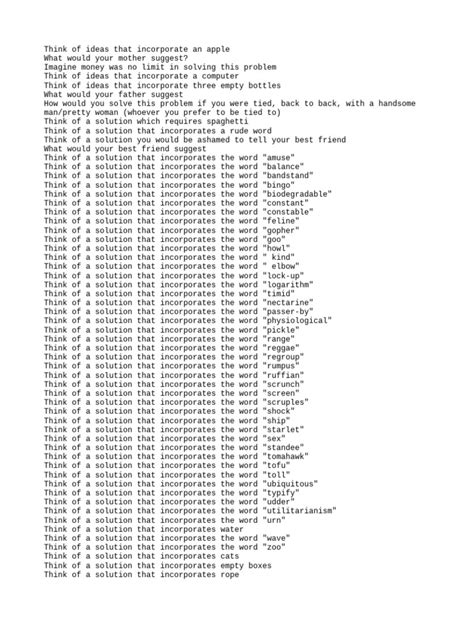 Think of ideas that incorporate an apple
What would your mother suggest?
Imagine money was no limit in solving this problem
Think of ideas that incorporate a computer
Think of ideas that incorporate three empty bottles
What would your father suggest
How would you solve this problem if you were tied, back to back, with a handsome man/pretty woman (whoever you prefer to be tied to)
Think of a solution which requires spaghetti
Think of a solution that incorporates a rude word
Think of a solution you would be ashamed to tell your best friend
What would your best friend suggest
Think of a solution that incorporates the word "amuse"
Think of a solution that incorporates the word "balance"
Think of a solution that incorporates the word "bandstand"
Think of a solution that incorporates the word "bingo"
Think of a solution that incorporates the word "biodegradable"
Think of a solution that incorporates the word "constant"
Think of a solution that incorporates the word "constable"
Think of a solution that incorporates the word "feline"
Think of a solution that incorporates the word "gopher"
Think of a solution that incorporates the word "goo"
Think of a solution that incorporates the word "howl"
Think of a solution that incorporates the word " kind"
Think of a solution that incorporates the word " elbow"
Think of a solution that incorporates the word "lock-up"
Think of a solution that incorporates the word "logarithm"
Think of a solution that incorporates the word "timid"
Think of a solution that incorporates the word "nectarine"
Think of a solution that incorporates the word "passer-by"
Think of a solution that incorporates the word "physiological"
Think of a solution that incorporates the word "pickle"
Think of a solution that incorporates the word "range"
Think of a solution that incorporates the word "reggae"
Think of a solution that incorporates the word "regroup"
Think of a solution that incorporates the word "rumpus"
Think of a solution that incorporates the word "ruffian"
Think of a solution that incorporates the word "scrunch"
Think of a solution that incorporates the word "screen"
Think of a solution that incorporates the word "scruples"
Think of a solution that incorporates the word "shock"
Think of a solution that incorporates the word "ship"
Think of a solution that incorporates the word "starlet"
Think of a solution that incorporates the word "sex"
Think of a solution that incorporates the word "standee"
Think of a solution that incorporates the word "tomahawk"
Think of a solution that incorporates the word "tofu"
Think of a solution that incorporates the word "toll"
Think of a solution that incorporates the word "ubiquitous"
Think of a solution that incorporates the word "typify"
Think of a solution that incorporates the word "udder"
Think of a solution that incorporates the word "utilitarianism"
Think of a solution that incorporates the word "urn"
Think of a solution that incorporates water
Think of a solution that incorporates the word "wave"
Think of a solution that incorporates the word "zoo"
Think of a solution that incorporates cats
Think of a solution that incorporates empty boxes
Think of a solution that incorporates rope